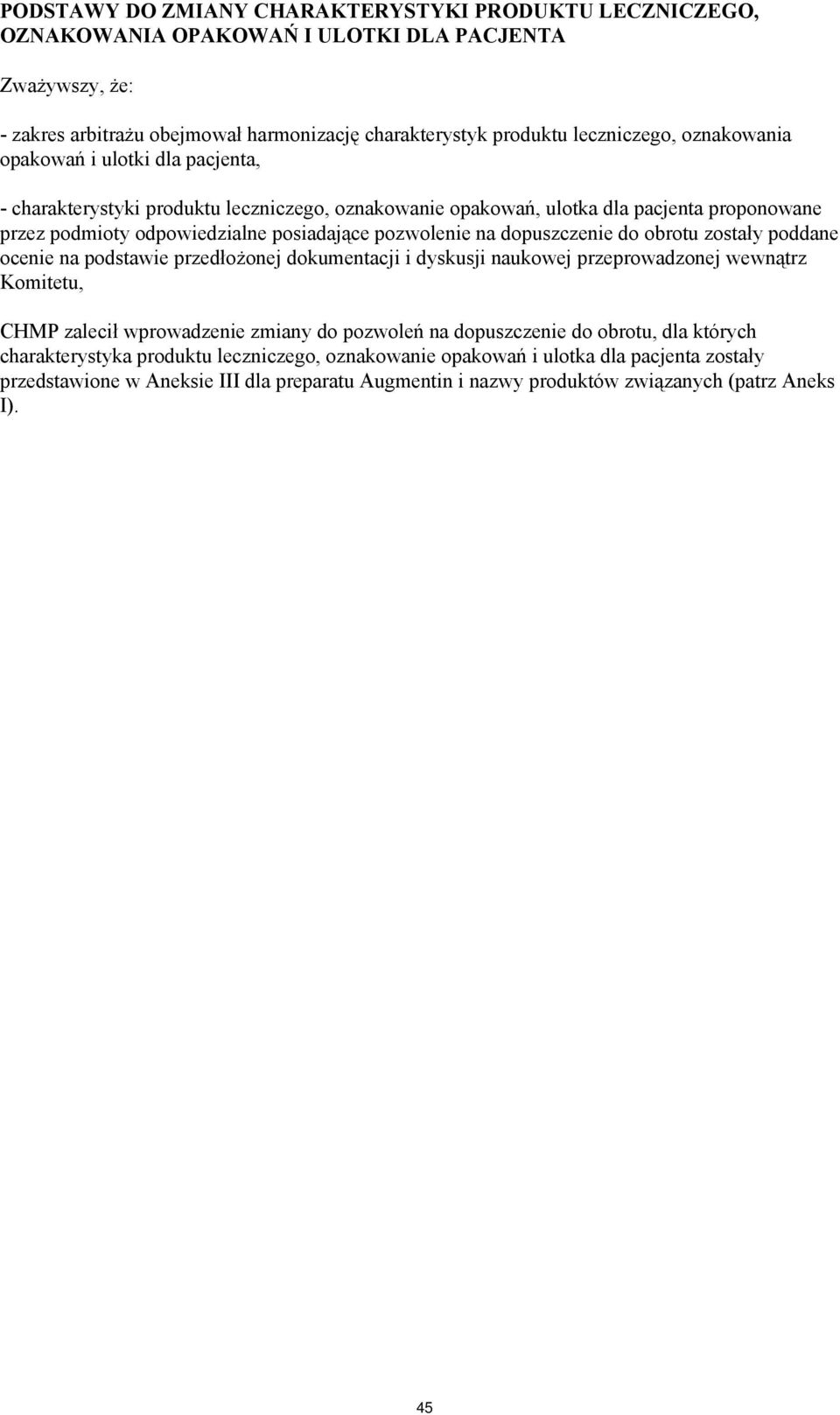 PODSTAWY DO ZMIANY CHARAKTERYSTYKI PRODUKTU LECZNICZEGO, OZNAKOWANIA OPAKOWAŃ I ULOTKI DLA PACJENTA

Zważywszy, że:

- zakres arbitrażu obejmował harmonizację charakterystyk produktu leczniczego, oznakowania opakowań i ulotki dla pacjenta,

- charakterystyki produktu leczniczego, oznakowanie opakowań, ulotka dla pacjenta proponowane przez podmioty odpowiedzialne posiadające pozwolenie na dopuszczenie do obrotu zostały poddane ocenie na podstawie przedłożonej dokumentacji i dyskusji naukowej przeprowadzonej wewnątrz Komitetu,

CHMP zalecił wprowadzenie zmiany do pozwoleń na dopuszczenie do obrotu, dla których charakterystyka produktu leczniczego, oznakowanie opakowań i ulotka dla pacjenta zostały przedstawione w Aneksie III dla preparatu Augmentin i nazwy produktów związanych (patrz Aneks I).

45